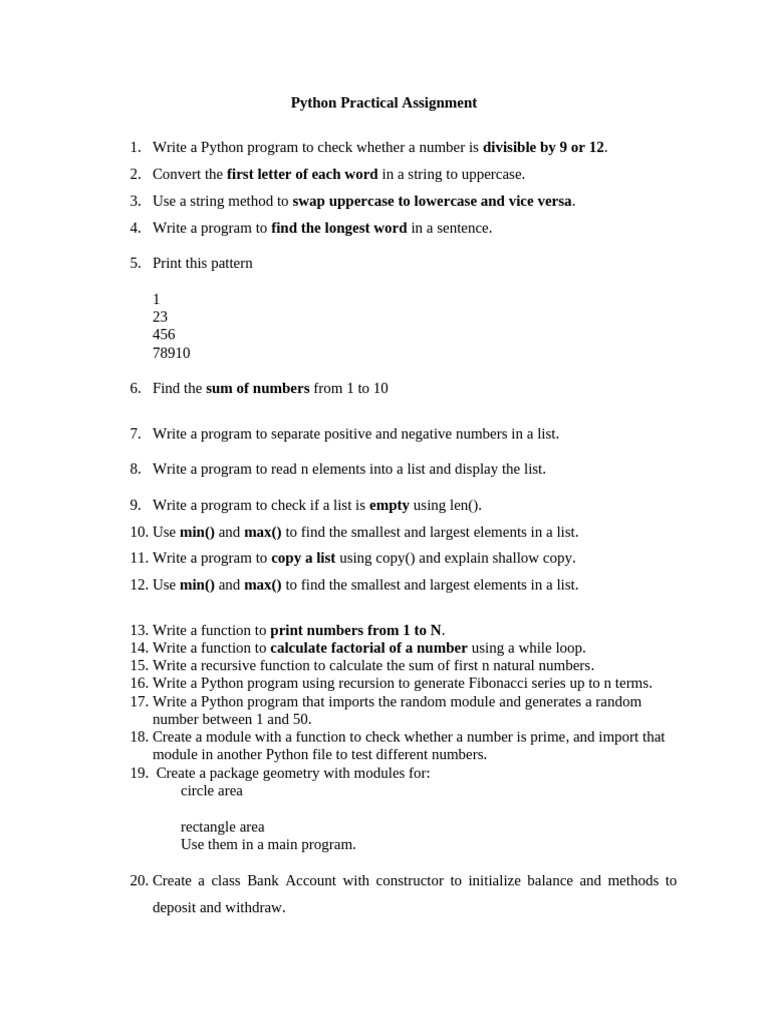 Python Practical Assignment

1. Write a Python program to check whether a number is divisible by 9 or 12.
2. Convert the first letter of each word in a string to uppercase.
3. Use a string method to swap uppercase to lowercase and vice versa.
4. Write a program to find the longest word in a sentence.

5. Print this pattern

1
23
456
78910

6. Find the sum of numbers from 1 to 10

7. Write a program to separate positive and negative numbers in a list.

8. Write a program to read n elements into a list and display the list.

9. Write a program to check if a list is empty using len().
10. Use min() and max() to find the smallest and largest elements in a list.
11. Write a program to copy a list using copy() and explain shallow copy.
12. Use min() and max() to find the smallest and largest elements in a list.

13. Write a function to print numbers from 1 to N.
14. Write a function to calculate factorial of a number using a while loop.
15. Write a recursive function to calculate the sum of first n natural numbers.
16. Write a Python program using recursion to generate Fibonacci series up to n terms.
17. Write a Python program that imports the random module and generates a random number between 1 and 50.
18. Create a module with a function to check whether a number is prime, and import that module in another Python file to test different numbers.
19. Create a package geometry with modules for:
circle area

rectangle area
Use them in a main program.

20. Create a class Bank Account with constructor to initialize balance and methods to deposit and withdraw.